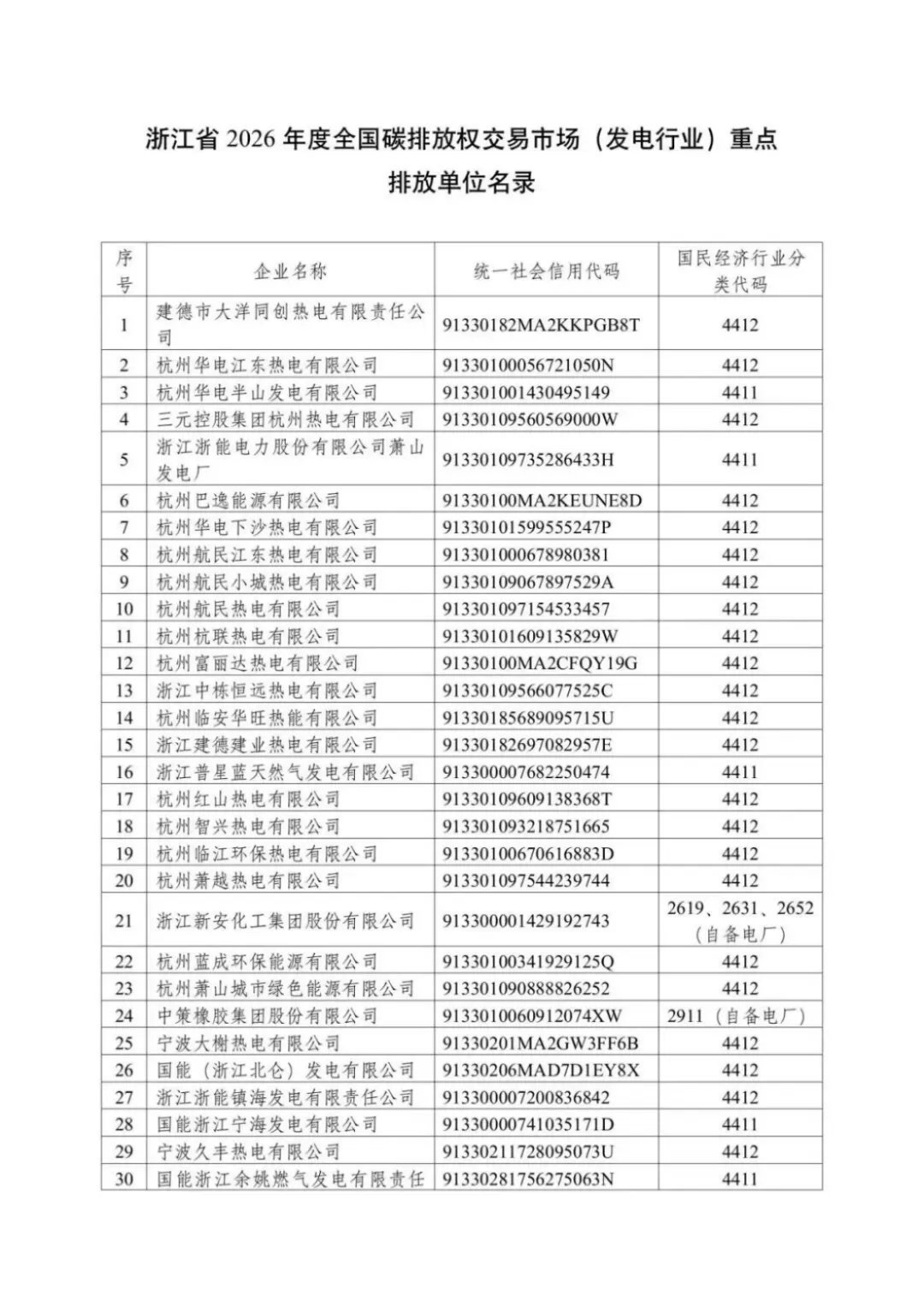 浙江省 2026 年度全国碳排放权交易市场（发电行业）重点排放单位名录

| 序号 | 企业名称 | 统一社会信用代码 | 国民经济行业分类代码 |
|---|---|---|---|
| 1 | 建德市大洋同创热电有限责任公司 | 91330182MA2KKPGB8T | 4412 |
| 2 | 杭州华电江东热电有限公司 | 91330100056721050N | 4412 |
| 3 | 杭州华电半山发电有限公司 | 913301001430495149 | 4411 |
| 4 | 三元控股集团杭州热电有限公司 | 91330109560569000W | 4412 |
| 5 | 浙江浙能电力股份有限公司萧山发电厂 | 91330109735286433H | 4411 |
| 6 | 杭州巴逸能源有限公司 | 91330100MA2KEUNE8D | 4412 |
| 7 | 杭州华电下沙热电有限公司 | 91330101599555247P | 4412 |
| 8 | 杭州航民江东热电有限公司 | 913301000678980381 | 4412 |
| 9 | 杭州航民小城热电有限公司 | 91330109067897529A | 4412 |
| 10 | 杭州航民热电有限公司 | 913301097154533457 | 4412 |
| 11 | 杭州杭联热电有限公司 | 91330101609135829W | 4412 |
| 12 | 杭州富丽达热电有限公司 | 91330100MA2CFQY19G | 4412 |
| 13 | 浙江中栋恒远热电有限公司 | 91330109566077525C | 4412 |
| 14 | 杭州临安华旺热能有限公司 | 91330185689095715U | 4412 |
| 15 | 浙江建德建业热电有限公司 | 91330182697082957E | 4412 |
| 16 | 浙江普星蓝天然气发电有限公司 | 913300007682250474 | 4411 |
| 17 | 杭州红山热电有限公司 | 91330109609138368T | 4412 |
| 18 | 杭州智兴热电有限公司 | 913301093218751665 | 4412 |
| 19 | 杭州临江环保热电有限公司 | 91330100670616883D | 4412 |
| 20 | 杭州萧越热电有限公司 | 913301097544239744 | 4412 |
| 21 | 浙江新安化工集团股份有限公司 | 913300001429192743 | 2619、2631、2652（自备电厂） |
| 22 | 杭州蓝成环保能源有限公司 | 91330100341929125Q | 4412 |
| 23 | 杭州萧山城市绿色能源有限公司 | 913301090888826252 | 4412 |
| 24 | 中策橡胶集团股份有限公司 | 9133010060912074XW | 2911（自备电厂） |
| 25 | 宁波大榭热电有限公司 | 91330201MA2GW3FF6B | 4412 |
| 26 | 国能（浙江北仑）发电有限公司 | 91330206MAD7D1EY8X | 4412 |
| 27 | 浙江浙能镇海发电有限责任公司 | 913300007200836842 | 4412 |
| 28 | 国能浙江宁海发电有限公司 | 91330000741035171D | 4411 |
| 29 | 宁波久丰热电有限公司 | 91330211728095073U | 4412 |
| 30 | 国能浙江余姚燃气发电有限责任 | 91330281756275063N | 4411 |